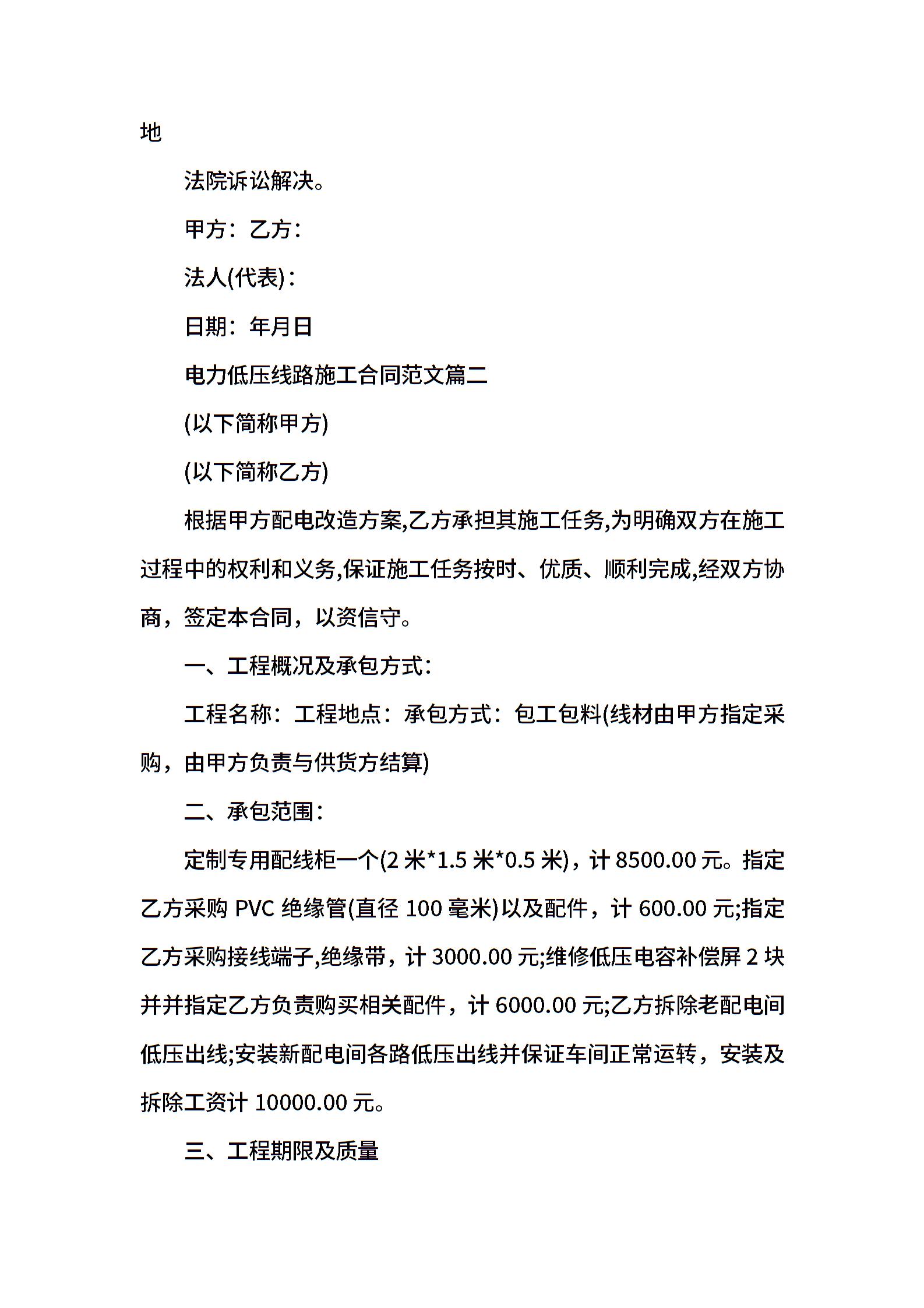 地

法院诉讼解决。

甲方：乙方：

法人(代表)：

日期：年月日

电力低压线路施工合同范文篇二

(以下简称甲方)

(以下简称乙方)

根据甲方配电改造方案,乙方承担其施工任务,为明确双方在施工过程中的权利和义务,保证施工任务按时、优质、顺利完成,经双方协商，签定本合同，以资信守。

一、工程概况及承包方式：

工程名称：工程地点：承包方式：包工包料(线材由甲方指定采购，由甲方负责与供货方结算)

二、承包范围：

定制专用配线柜一个(2 米*1.5 米*0.5 米)，计 8500.00 元。指定乙方采购 PVC 绝缘管(直径 100 毫米)以及配件，计 600.00 元;指定乙方采购接线端子,绝缘带，计 3000.00 元;维修低压电容补偿屏 2 块并并指定乙方负责购买相关配件，计 6000.00 元;乙方拆除老配电间低压出线;安装新配电间各路低压出线并保证车间正常运转，安装及拆除工资计 10000.00 元。

三、工程期限及质量